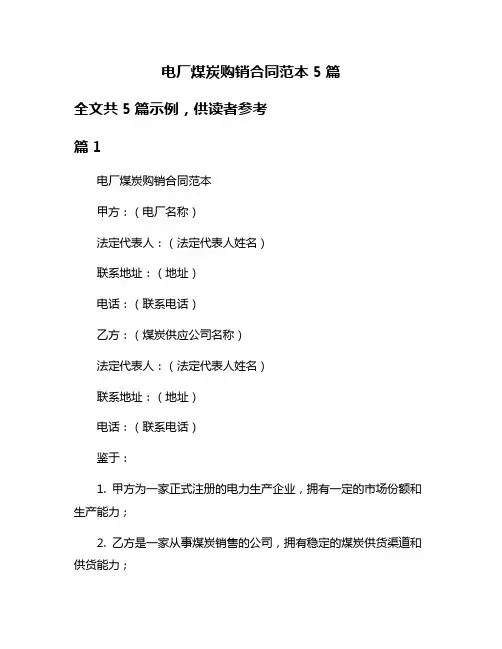 电厂煤炭购销合同范本 5 篇

全文共 5 篇示例，供读者参考

篇 1

电厂煤炭购销合同范本

甲方：（电厂名称）

法定代表人：（法定代表人姓名）

联系地址：（地址）

电话：（联系电话）

乙方：（煤炭供应公司名称）

法定代表人：（法定代表人姓名）

联系地址：（地址）

电话：（联系电话）

鉴于：

1. 甲方为一家正式注册的电力生产企业，拥有一定的市场份额和生产能力；

2. 乙方是一家从事煤炭销售的公司，拥有稳定的煤炭供货渠道和供货能力；